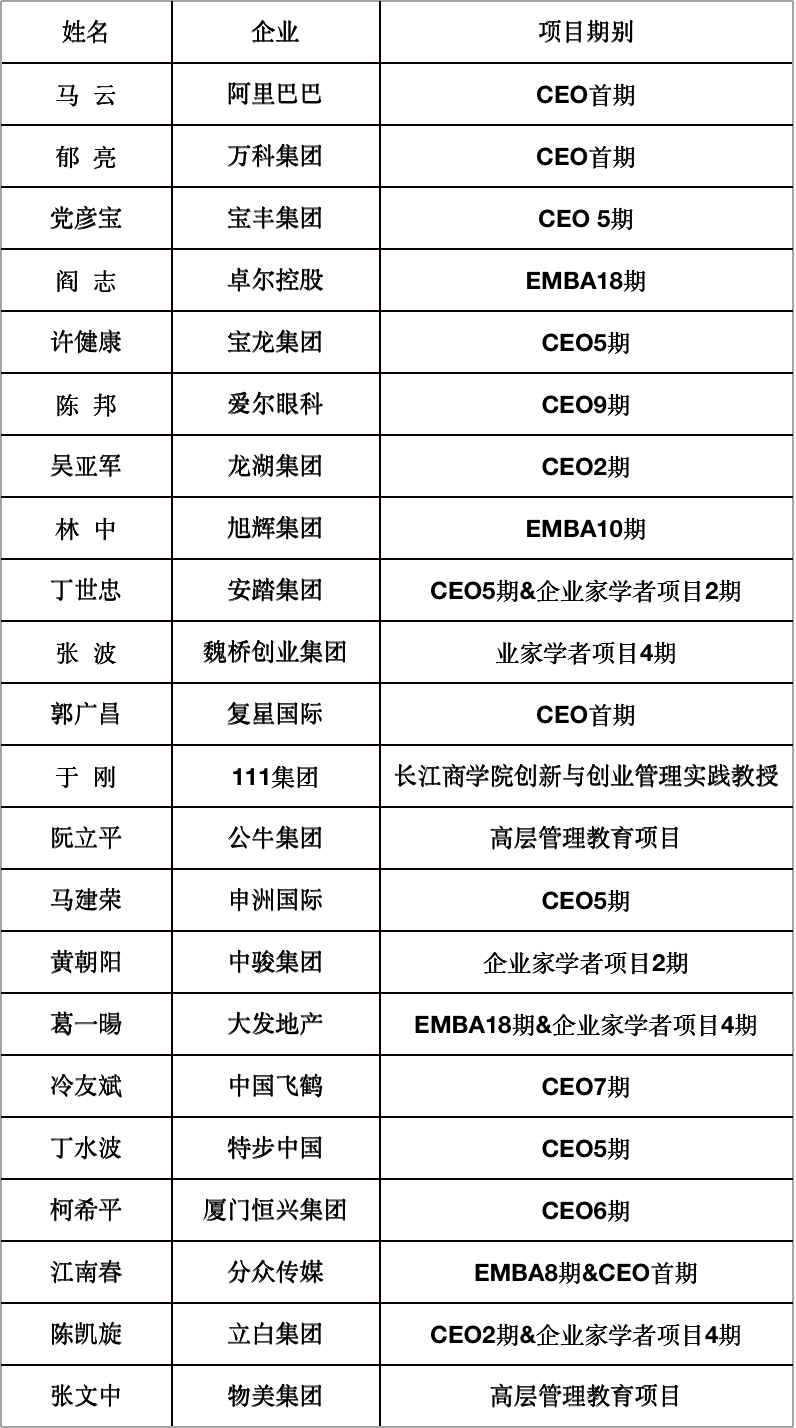 | 姓名 | 企业 | 项目期别 |
|---|---|---|
| 马 云 | 阿里巴巴 | CEO首期 |
| 郁 亮 | 万科集团 | CEO首期 |
| 党彦宝 | 宝丰集团 | CEO 5期 |
| 阎 志 | 卓尔控股 | EMBA18期 |
| 许健康 | 宝龙集团 | CEO5期 |
| 陈 邦 | 爱尔眼科 | CEO9期 |
| 吴亚军 | 龙湖集团 | CEO2期 |
| 林 中 | 旭辉集团 | EMBA10期 |
| 丁世忠 | 安踏集团 | CEO5期&企业家学者项目2期 |
| 张 波 | 魏桥创业集团 | 业家学者项目4期 |
| 郭广昌 | 复星国际 | CEO首期 |
| 于 刚 | 111集团 | 长江商学院创新与创业管理实践教授 |
| 阮立平 | 公牛集团 | 高层管理教育项目 |
| 马建荣 | 申洲国际 | CEO5期 |
| 黄朝阳 | 中骏集团 | 企业家学者项目2期 |
| 葛一暘 | 大发地产 | EMBA18期&企业家学者项目4期 |
| 冷友斌 | 中国飞鹤 | CEO7期 |
| 丁水波 | 特步中国 | CEO5期 |
| 柯希平 | 厦门恒兴集团 | CEO6期 |
| 江南春 | 分众传媒 | EMBA8期&CEO首期 |
| 陈凯旋 | 立白集团 | CEO2期&企业家学者项目4期 |
| 张文中 | 物美集团 | 高层管理教育项目 |